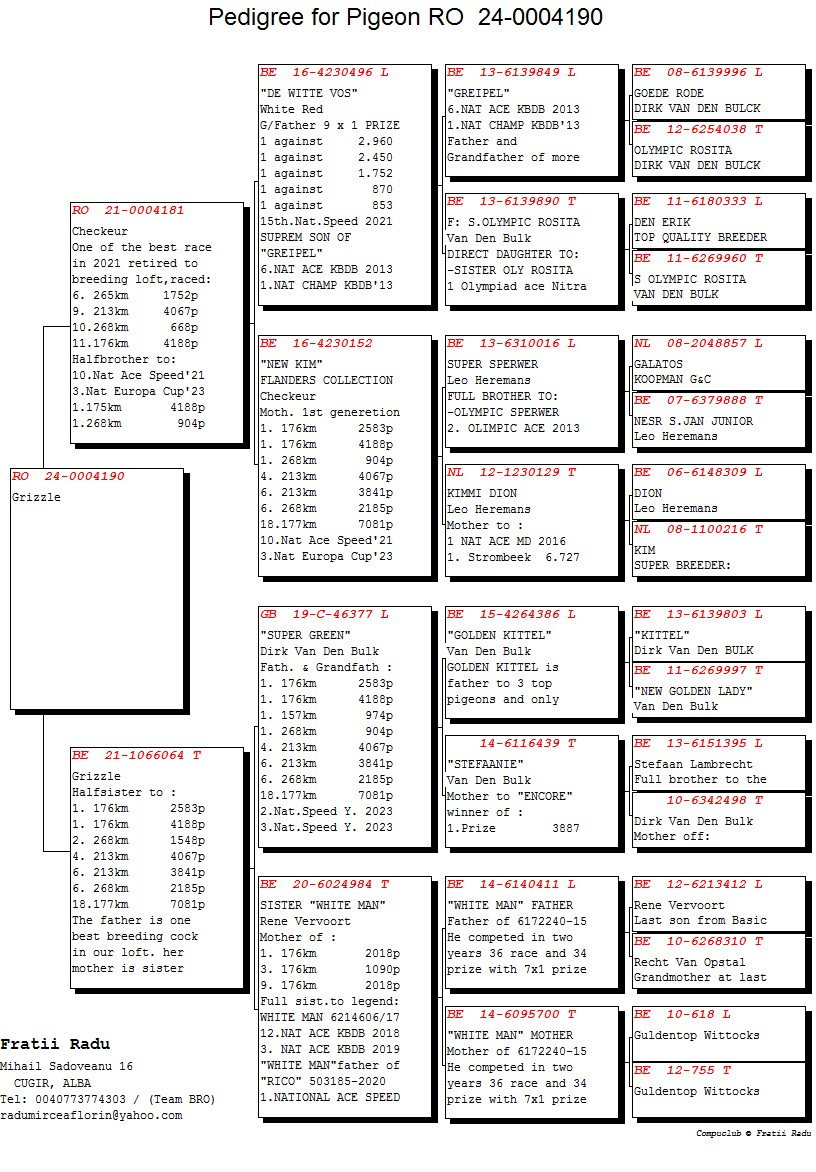 Pedigree for Pigeon RO 24-0004190

RO 24-0004190
Grizzle

RO 21-0004181
Checkeur
One of the best race in 2021 retired to breeding loft,raced:
6. 265km 1752p
9. 213km 4067p
10.268km 668p
11.176km 4188p
Halfbrother to:
10.Nat Ace Speed'21
3.Nat Europa Cup'23
1.175km 4188p
1.268km 904p

BE 21-1066064 T
Grizzle
Halfsister to :
1. 176km 2583p
1. 176km 4188p
2. 268km 1548p
4. 213km 4067p
6. 213km 3841p
6. 268km 2185p
18.177km 7081p
The father is one best breeding cock in our loft. her mother is sister

BE 16-4230496 L
"DE WITTE VOS"
White Red
G/Father 9 x 1 PRIZE
1 against 2.960
1 against 2.450
1 against 1.752
1 against 870
1 against 853
15th.Nat.Speed 2021
SUPREM SON OF
"GREIPEL"
6.NAT ACE KBDB 2013
1.NAT CHAMP KBDB'13

BE 16-4230152
"NEW KIM"
FLANDERS COLLECTION
Checkeur
Moth. 1st generetion
1. 176km 2583p
1. 176km 4188p
1. 268km 904p
4. 213km 4067p
6. 213km 3841p
6. 268km 2185p
18.177km 7081p
10.Nat Ace Speed'21
3.Nat Europa Cup'23

GB 19-C-46377 L
"SUPER GREEN"
Dirk Van Den Bulk
Fath. & Grandfath :
1. 176km 2583p
1. 176km 4188p
1. 157km 974p
1. 268km 904p
4. 213km 4067p
6. 213km 3841p
6. 268km 2185p
18.177km 7081p
2.Nat.Speed Y. 2023
3.Nat.Speed Y. 2023

BE 20-6024984 T
SISTER "WHITE MAN"
Rene Vervoort
Mother of :
1. 176km 2018p
3. 176km 1090p
9. 176km 2018p
Full sist.to legend:
WHITE MAN 6214606/17
12.NAT ACE KBDB 2018
3. NAT ACE KBDB 2019
"WHITE MAN"father of
"RICO" 503185-2020
1.NATIONAL ACE SPEED

BE 13-6139849 L
"GREIPEL"
6.NAT ACE KBDB 2013
1.NAT CHAMP KBDB'13
Father and
Grandfather of more

BE 13-6139890 T
F: S.OLYMPIC ROSITA
Van Den Bulk
DIRECT DAUGHTER TO:
-SISTER OLY ROSITA
1 Olympiad ace Nitra

BE 13-6310016 L
SUPER SPERWER
Leo Heremans
FULL BROTHER TO:
-OLYMPIC SPERWER
2. OLIMPIC ACE 2013

NL 12-1230129 T
KIMMI DION
Leo Heremans
Mother to :
1 NAT ACE MD 2016
1. Strombeek 6.727

BE 15-4264386 L
"GOLDEN KITTEL"
Van Den Bulk
GOLDEN KITTEL is
father to 3 top
pigeons and only

14-6116439 T
"STEFAANIE"
Van Den Bulk
Mother to "ENCORE"
winner of :
1.Prize 3887

BE 14-6140411 L
"WHITE MAN" FATHER
Father of 6172240-15
He competed in two
years 36 race and 34
prize with 7x1 prize

BE 14-6095700 T
"WHITE MAN" MOTHER
Mother of 6172240-15
He competed in two
years 36 race and 34
prize with 7x1 prize

BE 08-6139996 L
GOEDE RODE
DIRK VAN DEN BULCK

BE 12-6254038 T
OLYMPIC ROSITA
DIRK VAN DEN BULCK

BE 11-6180333 L
DEN ERIK
TOP QUALITY BREEDER

BE 11-6269960 T
S OLYMPIC ROSITA
VAN DEN BULK

NL 08-2048857 L
GALATOS
KOOPMAN G&C

BE 07-6379888 T
NESR S.JAN JUNIOR
Leo Heremans

BE 06-6148309 L
DION
Leo Heremans

NL 08-1100216 T
KIM
SUPER BREEDER:

BE 13-6139803 L
"KITTEL"
Dirk Van Den BULK

BE 11-6269997 T
"NEW GOLDEN LADY"
Van Den Bulk

BE 13-6151395 L
Stefaan Lambrecht
Full brother to the

10-6342498 T
Dirk Van Den Bulk
Mother off:

BE 12-6213412 L
Rene Vervoort
Last son from Basic

BE 10-6268310 T
Recht Van Opstal
Grandmother at last

BE 10-618 L
Guldentop Wittocks

BE 12-755 T
Guldentop Wittocks

Fratii Radu
Mihail Sadoveanu 16
CUGIR, ALBA
Tel: 0040773774303 / (Team BRO)
radumirceaflorin@yahoo.com

Compuclub © Fratii Radu